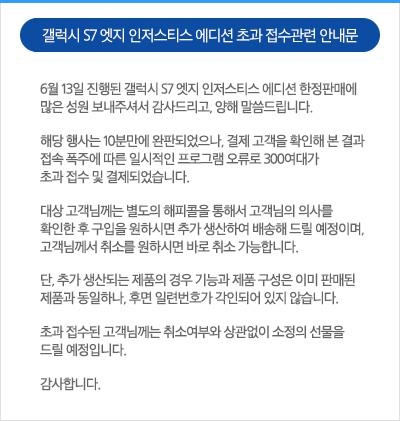 갤럭시 S7 엣지 인저스티스 에디션 초과 접수관련 안내문

6월 13일 진행된 갤럭시 S7 엣지 인저스티스 에디션 한정판매에 많은 성원 보내주셔서 감사드리고, 양해 말씀드립니다.

해당 행사는 10분만에 완판되었으나, 결제 고객을 확인해 본 결과 접속 폭주에 따른 일시적인 프로그램 오류로 300여대가 초과 접수 및 결제되었습니다.

대상 고객님께는 별도의 해피콜을 통해서 고객님의 의사를 확인한 후 구입을 원하시면 추가 생산하여 배송해 드릴 예정이며, 고객님께서 취소를 원하시면 바로 취소 가능합니다.

단, 추가 생산되는 제품의 경우 기능과 제품 구성은 이미 판매된 제품과 동일하나, 후면 일련번호가 각인되어 있지 않습니다.

초과 접수된 고객님께는 취소여부와 상관없이 소정의 선물을 드릴 예정입니다.

감사합니다.